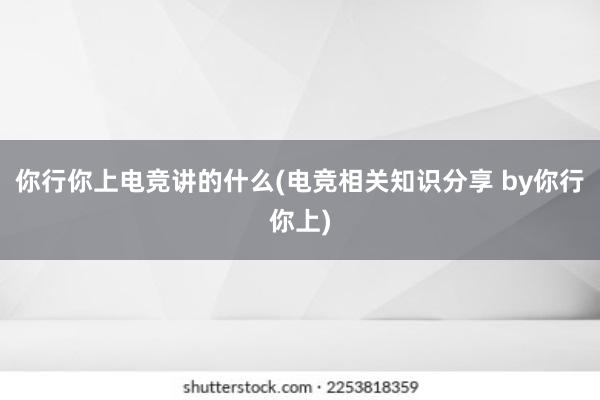 你行你上电竞讲的什么(电竞相关知识分享 by你行你上)

shutterstock.com · 2253818359